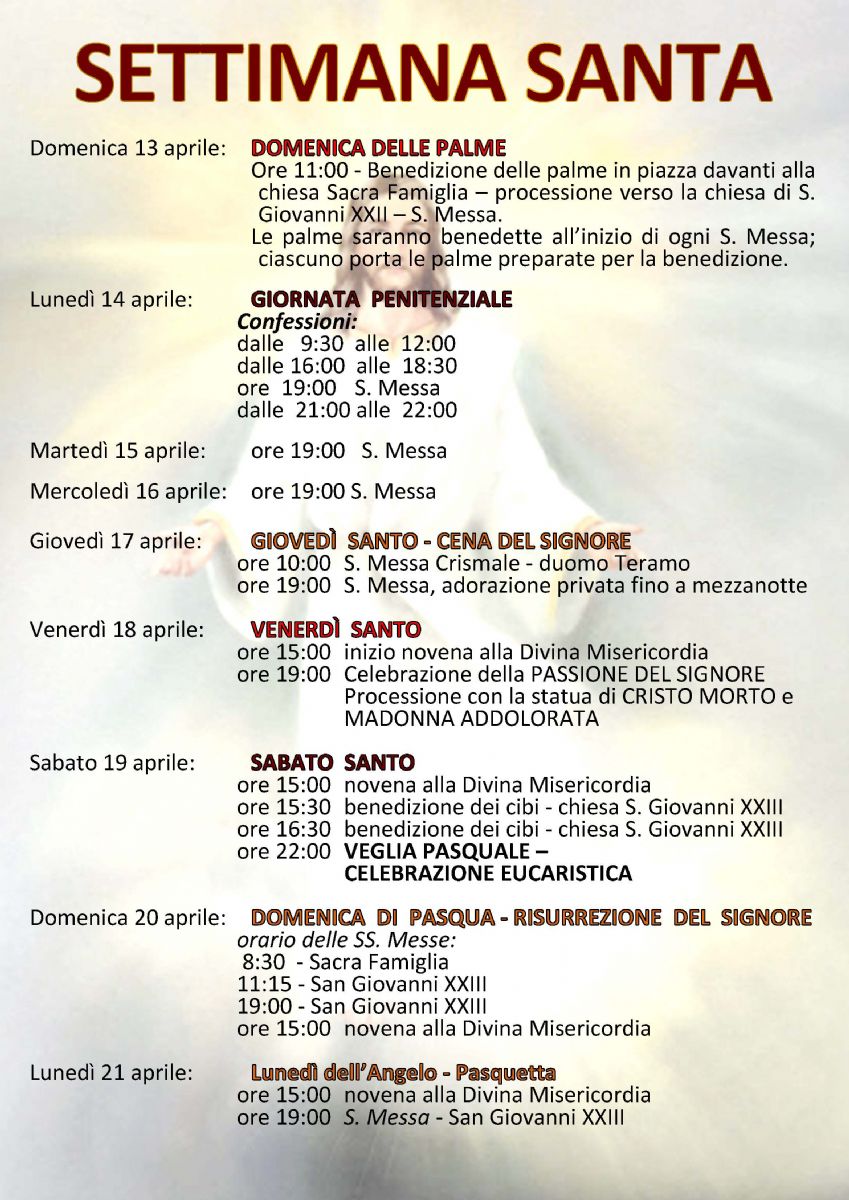 SETTIMANA SANTA

Domenica 13 aprile: DOMENICA DELLE PALME
Ore 11:00 - Benedizione delle palme in piazza davanti alla chiesa Sacra Famiglia – processione verso la chiesa di S. Giovanni XXII – S. Messa.
Le palme saranno benedette all'inizio di ogni S. Messa; ciascuno porta le palme preparate per la benedizione.

Lunedì 14 aprile: GIORNATA PENITENZIALE
Confessioni:
dalle 9:30 alle 12:00
dalle 16:00 alle 18:30
ore 19:00 S. Messa
dalle 21:00 alle 22:00

Martedì 15 aprile: ore 19:00 S. Messa

Mercoledì 16 aprile: ore 19:00 S. Messa

Giovedì 17 aprile: GIOVEDÌ SANTO - CENA DEL SIGNORE
ore 10:00 S. Messa Crismale - duomo Teramo
ore 19:00 S. Messa, adorazione privata fino a mezzanotte

Venerdì 18 aprile: VENERDÌ SANTO
ore 15:00 inizio novena alla Divina Misericordia
ore 19:00 Celebrazione della PASSIONE DEL SIGNORE
Processione con la statua di CRISTO MORTO e MADONNA ADDOLORATA

Sabato 19 aprile: SABATO SANTO
ore 15:00 novena alla Divina Misericordia
ore 15:30 benedizione dei cibi - chiesa S. Giovanni XXIII
ore 16:30 benedizione dei cibi - chiesa S. Giovanni XXIII
ore 22:00 VEGLIA PASQUALE –
CELEBRAZIONE EUCARISTICA

Domenica 20 aprile: DOMENICA DI PASQUA - RISURREZIONE DEL SIGNORE
orario delle SS. Messe:
8:30 - Sacra Famiglia
11:15 - San Giovanni XXIII
19:00 - San Giovanni XXIII
ore 15:00 novena alla Divina Misericordia

Lunedì 21 aprile: Lunedì dell'Angelo - Pasquetta
ore 15:00 novena alla Divina Misericordia
ore 19:00 S. Messa - San Giovanni XXIII